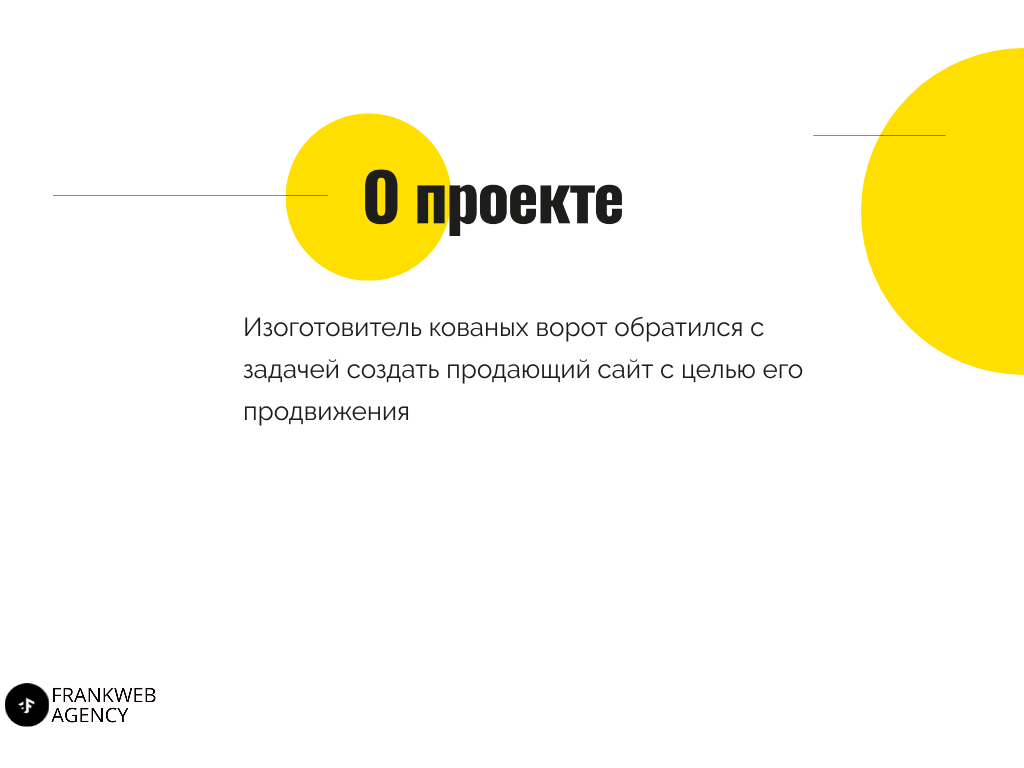 О проекте

Изоготовитель кованых ворот обратился с задачей создать продающий сайт с целью его продвижения

FRANKWEB
AGENCY